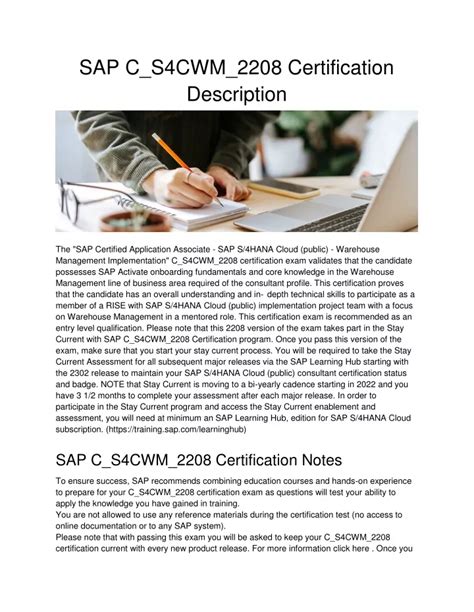 SAP C_S4CWM_2208 Certification Description

The "SAP Certified Application Associate - SAP S/4HANA Cloud (public) - Warehouse Management Implementation" C_S4CWM_2208 certification exam validates that the candidate possesses SAP Activate onboarding fundamentals and core knowledge in the Warehouse Management line of business area required of the consultant profile. This certification proves that the candidate has an overall understanding and in- depth technical skills to participate as a member of a RISE with SAP S/4HANA Cloud (public) implementation project team with a focus on Warehouse Management in a mentored role. This certification exam is recommended as an entry level qualification. Please note that this 2208 version of the exam takes part in the Stay Current with SAP C_S4CWM_2208 Certification program. Once you pass this version of the exam, make sure that you start your stay current process. You will be required to take the Stay Current Assessment for all subsequent major releases via the SAP Learning Hub starting with the 2302 release to maintain your SAP S/4HANA Cloud (public) consultant certification status and badge. NOTE that Stay Current is moving to a bi-yearly cadence starting in 2022 and you have 3 1/2 months to complete your assessment after each major release. In order to participate in the Stay Current program and access the Stay Current enablement and assessment, you will need at minimum an SAP Learning Hub, edition for SAP S/4HANA Cloud subscription. (https://training.sap.com/learninghub)

SAP C_S4CWM_2208 Certification Notes

To ensure success, SAP recommends combining education courses and hands-on experience to prepare for your C_S4CWM_2208 certification exam as questions will test your ability to apply the knowledge you have gained in training.
You are not allowed to use any reference materials during the certification test (no access to online documentation or to any SAP system).
Please note that with passing this exam you will be asked to keep your C_S4CWM_2208 certification current with every new product release. For more information click here . Once you